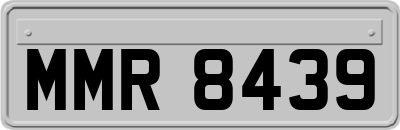 MMR 8439